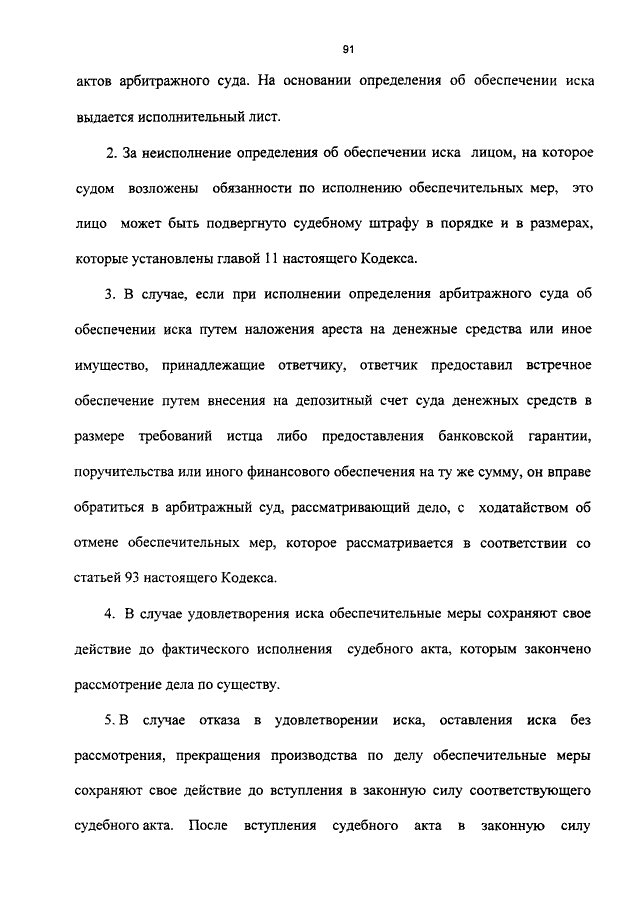 91

актов арбитражного суда. На основании определения об обеспечении иска выдается исполнительный лист.

2. За неисполнение определения об обеспечении иска лицом, на которое судом возложены обязанности по исполнению обеспечительных мер, это лицо может быть подвергнуто судебному штрафу в порядке и в размерах, которые установлены главой 11 настоящего Кодекса.

3. В случае, если при исполнении определения арбитражного суда об обеспечении иска путем наложения ареста на денежные средства или иное имущество, принадлежащие ответчику, ответчик предоставил встречное обеспечение путем внесения на депозитный счет суда денежных средств в размере требований истца либо предоставления банковской гарантии, поручительства или иного финансового обеспечения на ту же сумму, он вправе обратиться в арбитражный суд, рассматривающий дело, с ходатайством об отмене обеспечительных мер, которое рассматривается в соответствии со статьей 93 настоящего Кодекса.

4. В случае удовлетворения иска обеспечительные меры сохраняют свое действие до фактического исполнения судебного акта, которым закончено рассмотрение дела по существу.

5. В случае отказа в удовлетворении иска, оставления иска без рассмотрения, прекращения производства по делу обеспечительные меры сохраняют свое действие до вступления в законную силу соответствующего судебного акта. После вступления судебного акта в законную силу